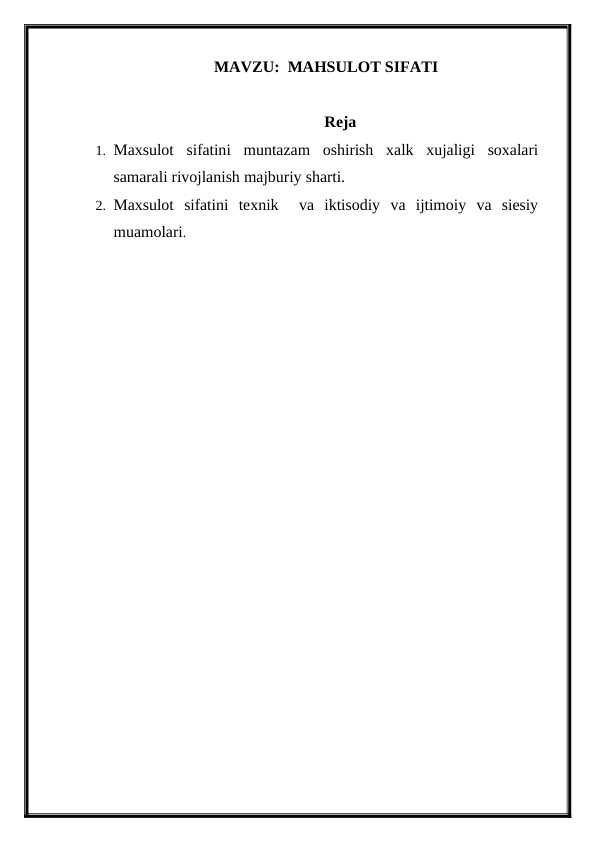 MAVZU: MAHSULOT SIFATI

Reja

1. Maxsulot sifatini muntazam oshirish xalk xujaligi soxalari samarali rivojlanish majburiy sharti.
2. Maxsulot sifatini texnik va iktisodiy va ijtimoiy va siesiy muamolari.